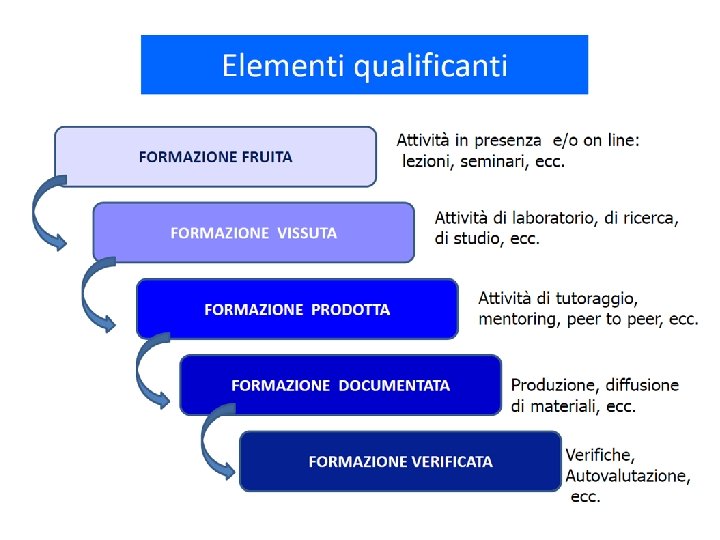 Elementi qualificanti

FORMAZIONE FRUITA

Attività in presenza e/o on line: lezioni, seminari, ecc.

FORMAZIONE VISSUTA

Attività di laboratorio, di ricerca, di studio, ecc.

FORMAZIONE PRODOTTA

Attività di tutoraggio, mentoring, peer to peer, ecc.

FORMAZIONE DOCUMENTATA

Produzione, diffusione di materiali, ecc.

FORMAZIONE VERIFICATA

Verifiche, Autovalutazione, ecc.